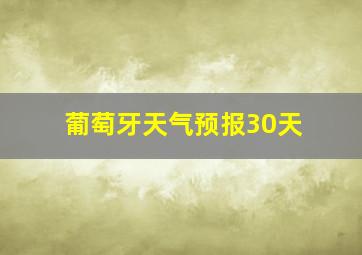 葡萄牙天气预报30天